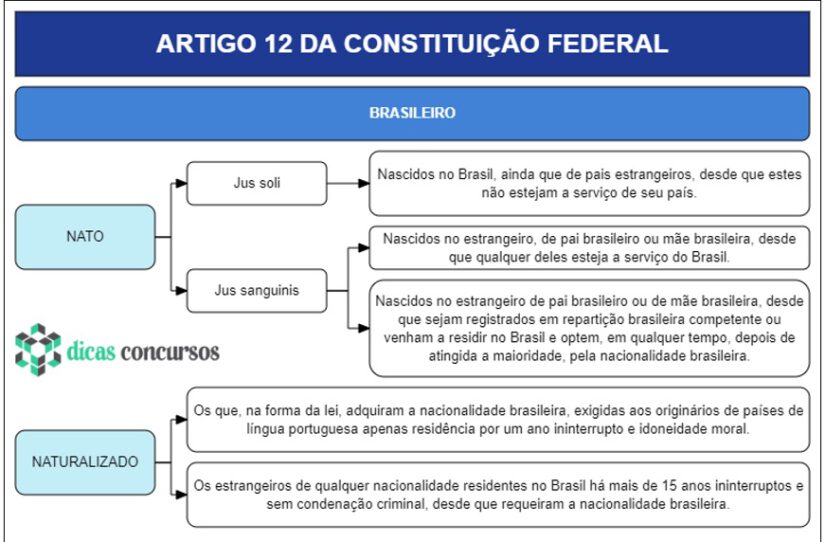 ARTIGO 12 DA CONSTITUIÇÃO FEDERAL

BRASILEIRO

NATO

Jus soli

Nascidos no Brasil, ainda que de pais estrangeiros, desde que estes não estejam a serviço de seu país.

Jus sanguinis

Nascidos no estrangeiro, de pai brasileiro ou mãe brasileira, desde que qualquer deles esteja a serviço do Brasil.

Nascidos no estrangeiro de pai brasileiro ou de mãe brasileira, desde que sejam registrados em repartição brasileira competente ou venham a residir no Brasil e optem, em qualquer tempo, depois de atingida a maioridade, pela nacionalidade brasileira.

dicas concursos

NATURALIZADO

Os que, na forma da lei, adquiram a nacionalidade brasileira, exigidas aos originários de países de língua portuguesa apenas residência por um ano ininterrupto e idoneidade moral.

Os estrangeiros de qualquer nacionalidade residentes no Brasil há mais de 15 anos ininterruptos e sem condenação criminal, desde que requeiram a nacionalidade brasileira.